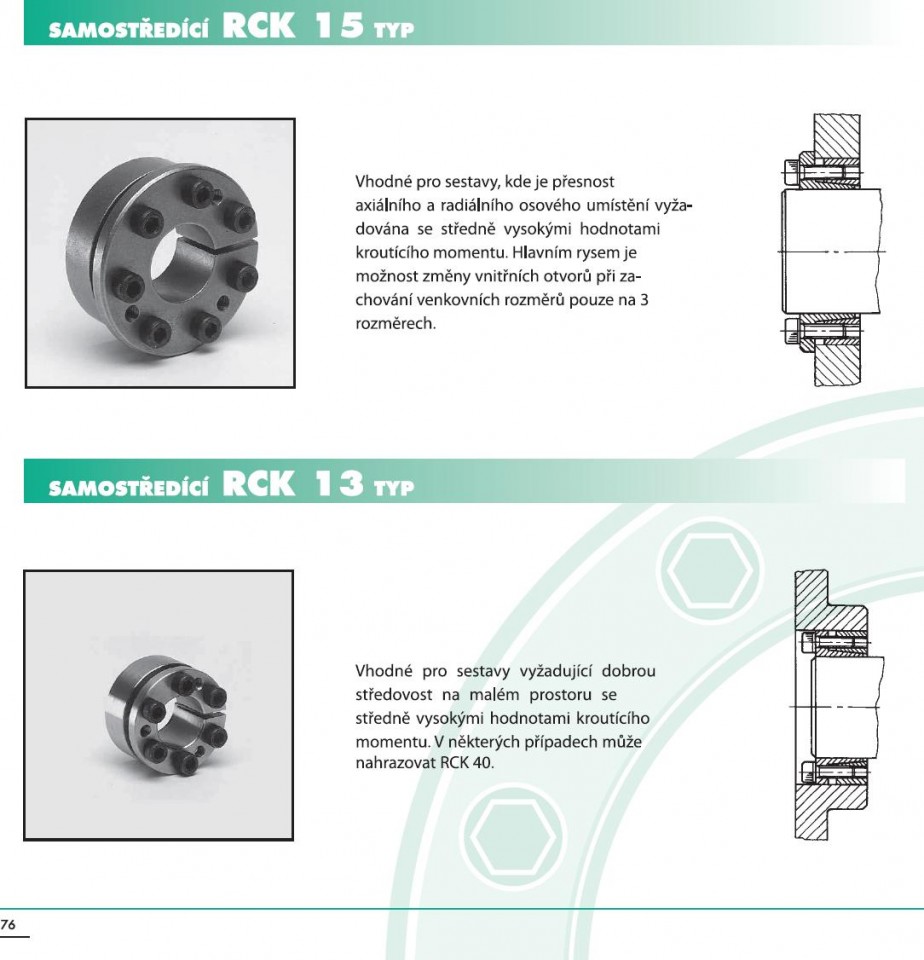 SAMOSTŘEDÍCÍ RCK 15 TYP

Vhodné pro sestavy, kde je přesnost axiálního a radiálního osového umístění vyžadována se středně vysokými hodnotami kroutícího momentu. Hlavním rysem je možnost změny vnitřních otvorů při zachování venkovních rozměrů pouze na 3 rozměrech.

SAMOSTŘEDÍCÍ RCK 13 TYP

Vhodné pro sestavy vyžadující dobrou středovost na malém prostoru se středně vysokými hodnotami kroutícího momentu. V některých případech může nahrazovat RCK 40.

76